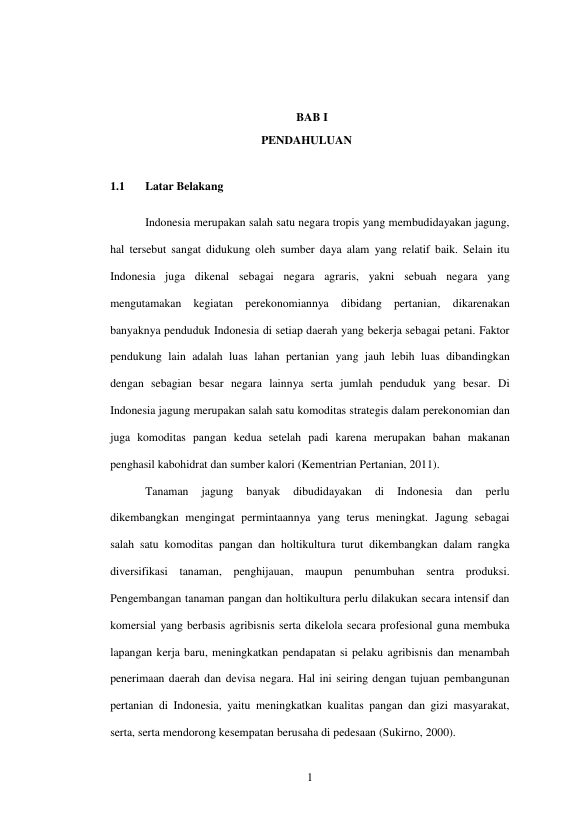 BAB I

PENDAHULUAN

1.1 Latar Belakang

Indonesia merupakan salah satu negara tropis yang membudidayakan jagung, hal tersebut sangat didukung oleh sumber daya alam yang relatif baik. Selain itu Indonesia juga dikenal sebagai negara agraris, yakni sebuah negara yang mengutamakan kegiatan perekonomiannya dibidang pertanian, dikarenakan banyaknya penduduk Indonesia di setiap daerah yang bekerja sebagai petani. Faktor pendukung lain adalah luas lahan pertanian yang jauh lebih luas dibandingkan dengan sebagian besar negara lainnya serta jumlah penduduk yang besar. Di Indonesia jagung merupakan salah satu komoditas strategis dalam perekonomian dan juga komoditas pangan kedua setelah padi karena merupakan bahan makanan penghasil kabohidrat dan sumber kalori (Kementrian Pertanian, 2011).

Tanaman jagung banyak dibudidayakan di Indonesia dan perlu dikembangkan mengingat permintaannya yang terus meningkat. Jagung sebagai salah satu komoditas pangan dan holtikultura turut dikembangkan dalam rangka diversifikasi tanaman, penghijauan, maupun penumbuhan sentra produksi. Pengembangan tanaman pangan dan holtikultura perlu dilakukan secara intensif dan komersial yang berbasis agribisnis serta dikelola secara profesional guna membuka lapangan kerja baru, meningkatkan pendapatan si pelaku agribisnis dan menambah penerimaan daerah dan devisa negara. Hal ini seiring dengan tujuan pembangunan pertanian di Indonesia, yaitu meningkatkan kualitas pangan dan gizi masyarakat, serta, serta mendorong kesempatan berusaha di pedesaan (Sukirno, 2000).

1